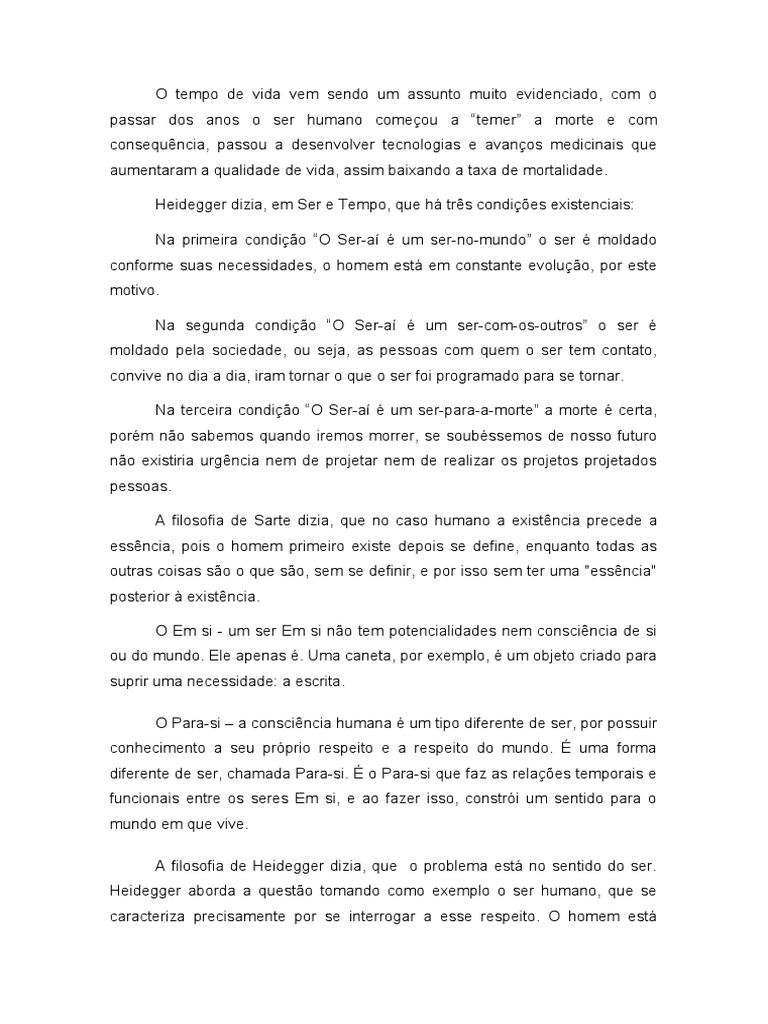 O tempo de vida vem sendo um assunto muito evidenciado, com o passar dos anos o ser humano começou a “temer” a morte e com consequência, passou a desenvolver tecnologias e avanços medicinais que aumentaram a qualidade de vida, assim baixando a taxa de mortalidade.

Heidegger dizia, em Ser e Tempo, que há três condições existenciais:

Na primeira condição “O Ser-aí é um ser-no-mundo” o ser é moldado conforme suas necessidades, o homem está em constante evolução, por este motivo.

Na segunda condição “O Ser-aí é um ser-com-os-outros” o ser é moldado pela sociedade, ou seja, as pessoas com quem o ser tem contato, convive no dia a dia, iram tornar o que o ser foi programado para se tornar.

Na terceira condição “O Ser-aí é um ser-para-a-morte” a morte é certa, porém não sabemos quando iremos morrer, se soubéssemos de nosso futuro não existiria urgência nem de projetar nem de realizar os projetos projetados pessoas.

A filosofia de Sarte dizia, que no caso humano a existência precede a essência, pois o homem primeiro existe depois se define, enquanto todas as outras coisas são o que são, sem se definir, e por isso sem ter uma "essência" posterior à existência.

O Em si - um ser Em si não tem potencialidades nem consciência de si ou do mundo. Ele apenas é. Uma caneta, por exemplo, é um objeto criado para suprir uma necessidade: a escrita.

O Para-si – a consciência humana é um tipo diferente de ser, por possuir conhecimento a seu próprio respeito e a respeito do mundo. É uma forma diferente de ser, chamada Para-si. É o Para-si que faz as relações temporais e funcionais entre os seres Em si, e ao fazer isso, constrói um sentido para o mundo em que vive.

A filosofia de Heidegger dizia, que o problema está no sentido do ser. Heidegger aborda a questão tomando como exemplo o ser humano, que se caracteriza precisamente por se interrogar a esse respeito. O homem está